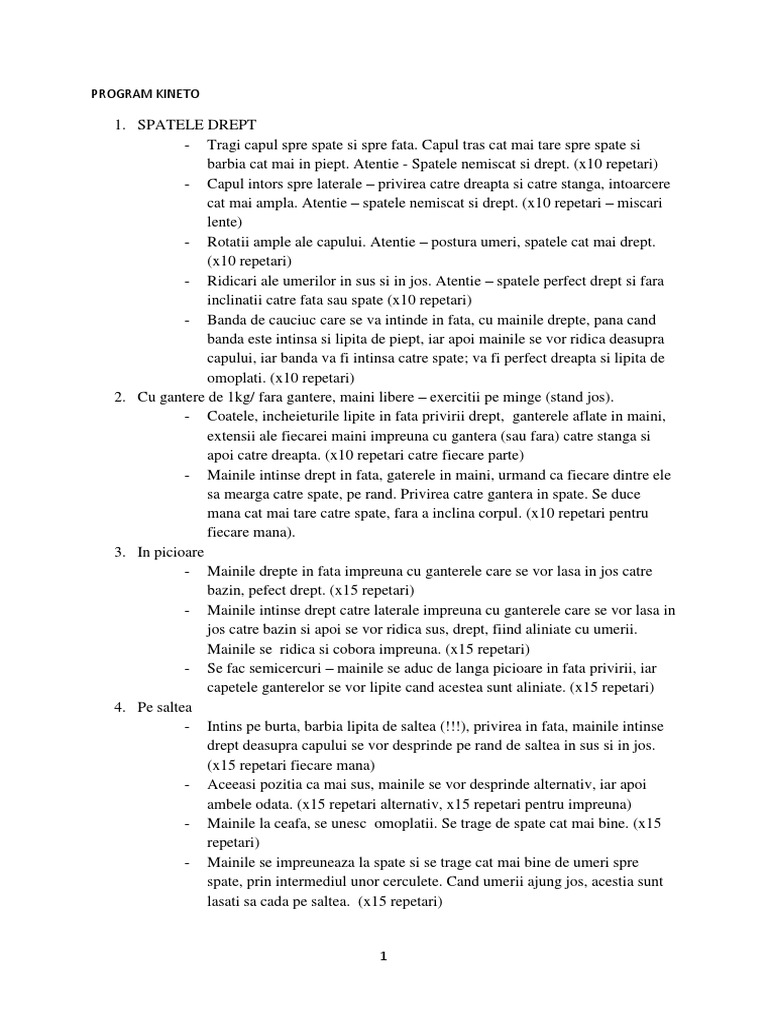 PROGRAM KINETO

1. SPATELE DREPT
- Tragi capul spre spate si spre fata. Capul tras cat mai tare spre spate si barbia cat mai in piept. Atentie - Spatele nemiscat si drept. (x10 repetari)
- Capul intors spre laterale – privirea catre dreapta si catre stanga, intoarcere cat mai ampla. Atentie – spatele nemiscat si drept. (x10 repetari – miscari lente)
- Rotatii ample ale capului. Atentie – postura umeri, spatele cat mai drept. (x10 repetari)
- Ridicari ale umerilor in sus si in jos. Atentie – spatele perfect drept si fara inclinatii catre fata sau spate (x10 repetari)
- Banda de cauciuc care se va intinde in fata, cu mainile drepte, pana cand banda este intinsa si lipita de piept, iar apoi mainile se vor ridica deasupra capului, iar banda va fi intinsa catre spate; va fi perfect dreapta si lipita de omoplati. (x10 repetari)
2. Cu gantere de 1kg/ fara gantere, maini libere – exercitii pe minge (stand jos).
- Coatele, incheieturile lipite in fata privirii drept, ganterele aflate in maini, extensii ale fiecarei maini impreuna cu gantera (sau fara) catre stanga si apoi catre dreapta. (x10 repetari catre fiecare parte)
- Mainile intinse drept in fata, gaterele in maini, urmand ca fiecare dintre ele sa mearga catre spate, pe rand. Privirea catre gantera in spate. Se duce mana cat mai tare catre spate, fara a inclina corpul. (x10 repetari pentru fiecare mana).
3. In picioare
- Mainile drepte in fata impreuna cu ganterele care se vor lasa in jos catre bazin, pefect drept. (x15 repetari)
- Mainile intinse drept catre laterale impreuna cu ganterele care se vor lasa in jos catre bazin si apoi se vor ridica sus, drept, fiind aliniate cu umerii. Mainile se ridica si cobora impreuna. (x15 repetari)
- Se fac semicercuri – mainile se aduc de langa picioare in fata privirii, iar capetele ganterelor se vor lipite cand acestea sunt aliniate. (x15 repetari)
4. Pe saltea
- Intins pe burta, barbia lipita de saltea (!!!), privirea in fata, mainile intinse drept deasupra capului se vor desprinde pe rand de saltea in sus si in jos. (x15 repetari fiecare mana)
- Aceeasi pozitia ca mai sus, mainile se vor desprinde alternativ, iar apoi ambele odata. (x15 repetari alternativ, x15 repetari pentru impreuna)
- Mainile la ceafa, se unesc omoplatii. Se trage de spate cat mai bine. (x15 repetari)
- Mainile se impreuneaza la spate si se trage cat mai bine de umeri spre spate, prin intermediul unor cerculete. Cand umerii ajung jos, acestia sunt lasati sa cada pe saltea. (x15 repetari)

1